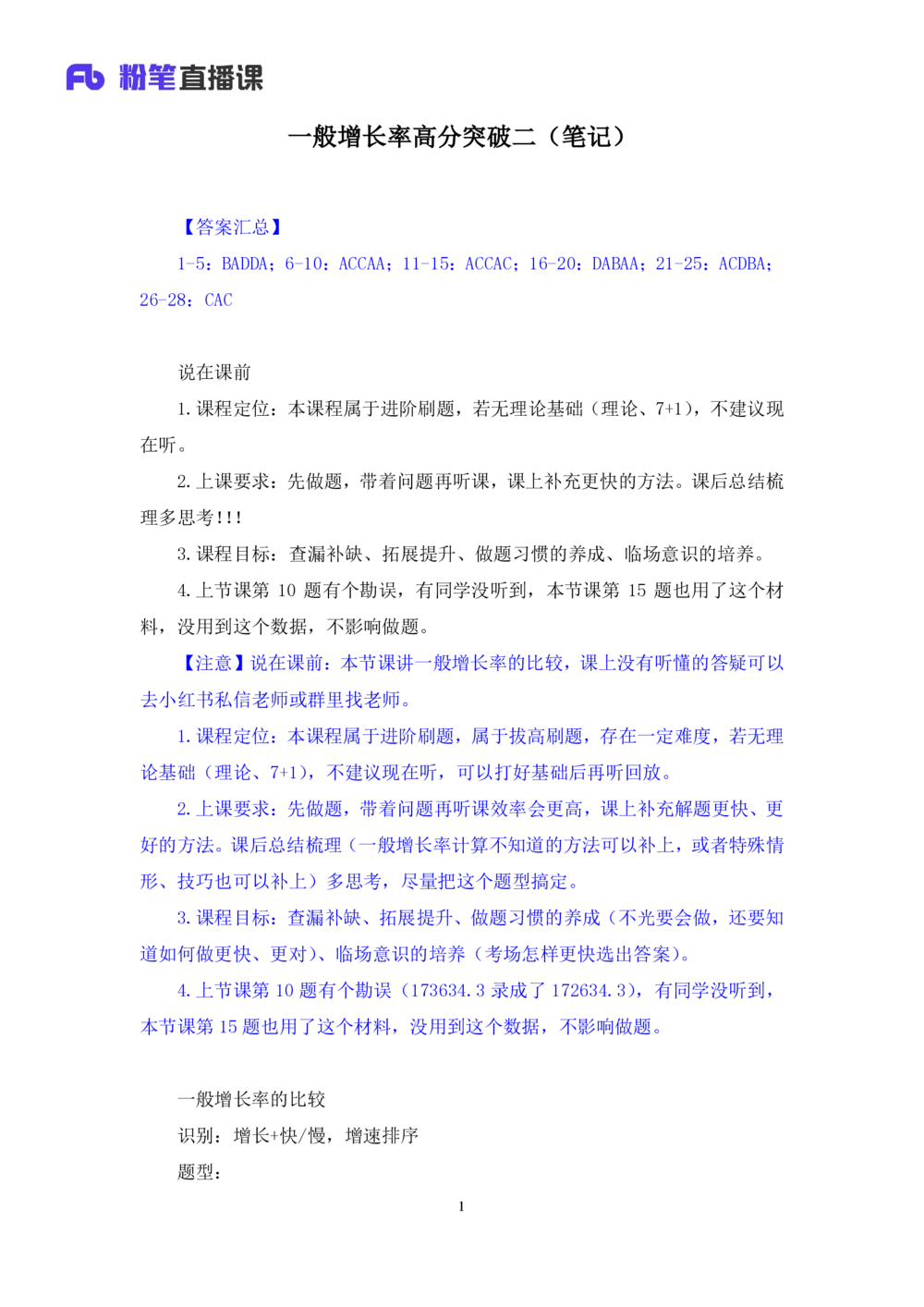 Fb 粉笔直播课

一般增长率高分突破二（笔记）

【答案汇总】

1-5：BADDA；6-10：ACCAA；11-15：ACCAC；16-20：DABAA；21-25：ACDBA；26-28：CAC

说在课前

1.课程定位：本课程属于进阶刷题，若无理论基础（理论、7+1），不建议现在听。

2.上课要求：先做题，带着问题再听课，课上补充更快的方法。课后总结梳理多思考！！！

3.课程目标：查漏补缺、拓展提升、做题习惯的养成、临场意识的培养。

4.上节课第 10 题有个勘误，有同学没听到，本节课第 15 题也用了这个材料，没用到这个数据，不影响做题。

【注意】说在课前：本节课讲一般增长率的比较，课上没有听懂的答疑可以去小红书私信老师或群里找老师。

1.课程定位：本课程属于进阶刷题，属于拔高刷题，存在一定难度，若无理论基础（理论、7+1），不建议现在听，可以打好基础后再听回放。

2.上课要求：先做题，带着问题再听课效率会更高，课上补充解题更快、更好的方法。课后总结梳理（一般增长率计算不知道的方法可以补上，或者特殊情形、技巧也可以补上）多思考，尽量把这个题型搞定。

3.课程目标：查漏补缺、拓展提升、做题习惯的养成（不光要会做，还要知道如何做更快、更对）、临场意识的培养（考场怎样更快选出答案）。

4.上节课第 10 题有个勘误（173634.3 录成了 172634.3），有同学没听到，本节课第 15 题也用了这个材料，没用到这个数据，不影响做题。

一般增长率的比较

识别：增长+快/慢，增速排序

题型：

1